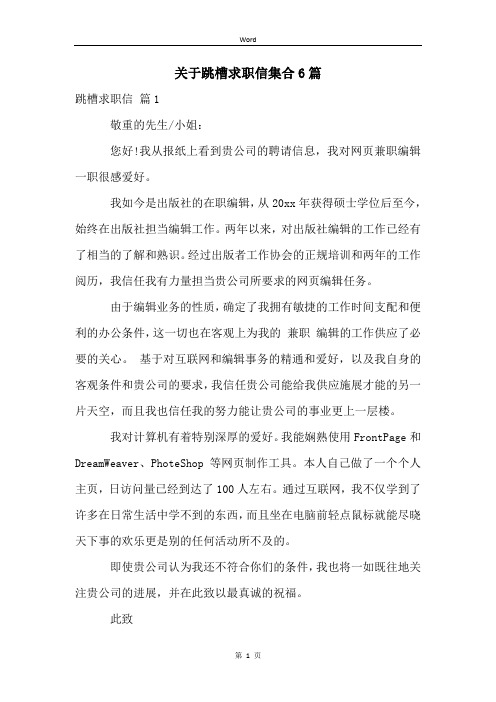 Word

关于跳槽求职信集合6篇

跳槽求职信 篇1

敬重的先生/小姐：

您好!我从报纸上看到贵公司的聘请信息，我对网页兼职编辑一职很感爱好。

我如今是出版社的在职编辑，从20xx年获得硕士学位后至今，始终在出版社担当编辑工作。两年以来，对出版社编辑的工作已经有了相当的了解和熟识。经过出版者工作协会的正规培训和两年的工作阅历，我信任我有力量担当贵公司所要求的网页编辑任务。

由于编辑业务的性质，确定了我拥有敏捷的工作时间支配和便利的办公条件，这一切也在客观上为我的 兼职 编辑的工作供应了必要的关心。 基于对互联网和编辑事务的精通和爱好，以及我自身的客观条件和贵公司的要求，我信任贵公司能给我供应施展才能的另一片天空，而且我也信任我的努力能让贵公司的事业更上一层楼。

我对计算机有着特别深厚的爱好。我能娴熟使用FrontPage和DreamWeaver、PhoteShop 等网页制作工具。本人自己做了一个个人主页，日访问量已经到达了100人左右。通过互联网，我不仅学到了许多在日常生活中学不到的东西，而且坐在电脑前轻点鼠标就能尽晓天下事的欢乐更是别的任何活动所不及的。

即使贵公司认为我还不符合你们的条件，我也将一如既往地关注贵公司的进展，并在此致以最真诚的祝福。

此致

第 1 页